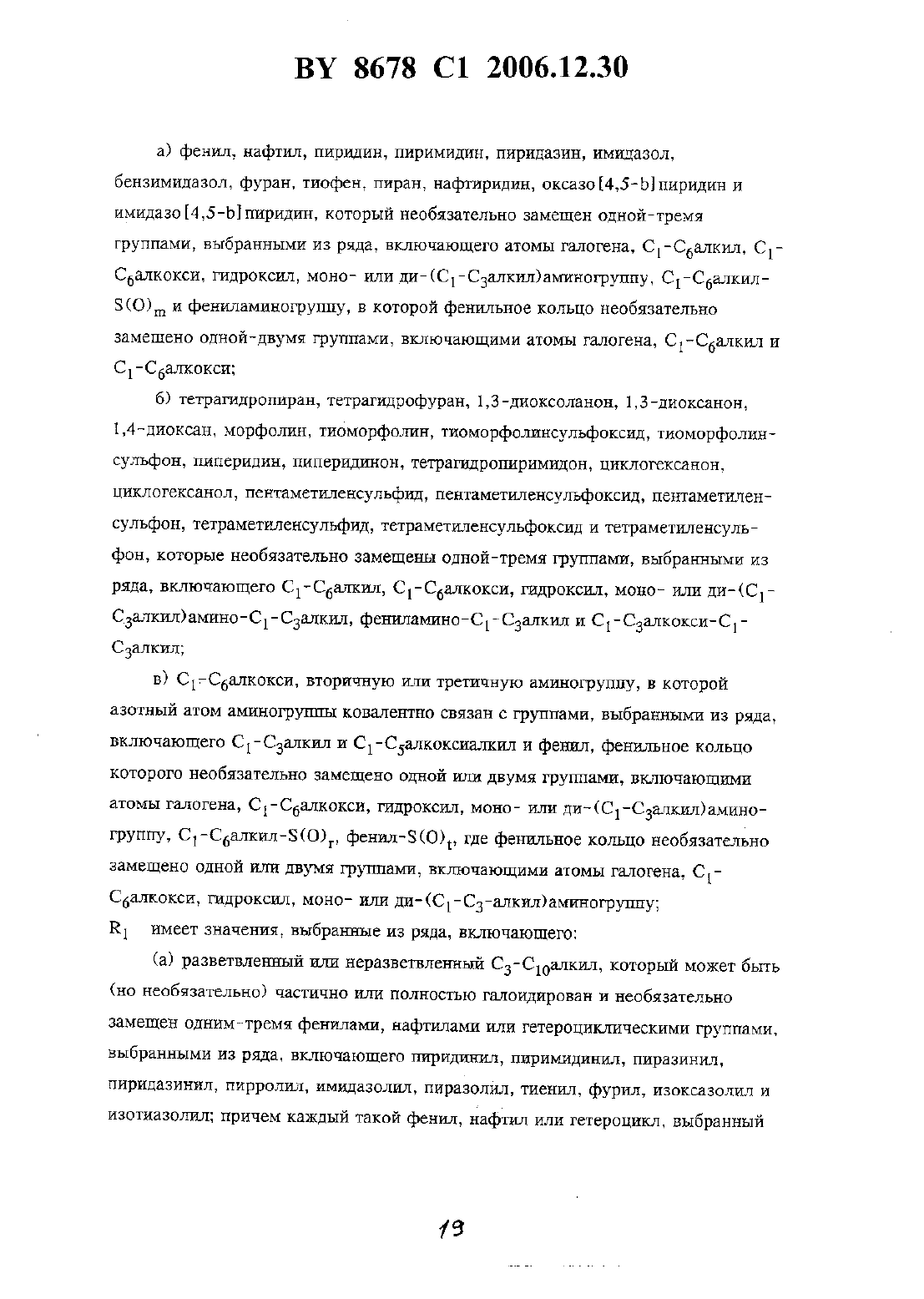 BY 8678 C1 2006.12.30

а) фенил, нафтил, пиридин, пиримидин, пиридазин, имидазол, бензимидазол, фуран, тиофен, пиран, нафтиридин, оксазо[4,5-b]пиридин и имидазо[4,5-b]пиридин, который необязательно замещен одной-тремя группами, выбранными из ряда, включающего атомы галогена, $C_1$-$C_6$алкил, $C_1$-$C_6$алкокси, гидроксил, моно- или ди-($C_1$-$C_3$алкил)аминогруппу, $C_1$-$C_6$алкил-$S(O)_m$ и фениламиногруппу, в которой фенильное кольцо необязательно замещено одной-двумя группами, включающими атомы галогена, $C_1$-$C_6$алкил и $C_1$-$C_6$алкокси;

б) тетрагидропиран, тетрагидрофуран, 1,3-диоксоланон, 1,3-диоксанон, 1,4-диоксан, морфолин, тиоморфолин, тиоморфолинсульфоксид, тиоморфолинсульфон, пиперидин, пиперидинон, тетрагидропиримидон, циклогексанон, циклогексанол, пентаметиленсульфид, пентаметиленсульфоксид, пентаметиленсульфон, тетраметиленсульфид, тетраметиленсульфоксид и тетраметиленсульфон, которые необязательно замещены одной-тремя группами, выбранными из ряда, включающего $C_1$-$C_6$алкил, $C_1$-$C_6$алкокси, гидроксил, моно- или ди-($C_1$-$C_3$алкил)амино-$C_1$-$C_3$алкил, фениламино-$C_1$-$C_3$алкил и $C_1$-$C_3$алкокси-$C_1$-$C_3$алкил;

в) $C_1$-$C_6$алкокси, вторичную или третичную аминогруппу, в которой азотный атом аминогруппы ковалентно связан с группами, выбранными из ряда, включающего $C_1$-$C_3$алкил и $C_1$-$C_5$алкоксиалкил и фенил, фенильное кольцо которого необязательно замещено одной или двумя группами, включающими атомы галогена, $C_1$-$C_6$алкокси, гидроксил, моно- или ди-($C_1$-$C_3$алкил)аминогруппу, $C_1$-$C_6$алкил-$S(O)_r$, фенил-$S(O)_t$, где фенильное кольцо необязательно замещено одной или двумя группами, включающими атомы галогена, $C_1$-$C_6$алкокси, гидроксил, моно- или ди-($C_1$-$C_3$-алкил)аминогруппу;

$R_1$ имеет значения, выбранные из ряда, включающего:

(а) разветвленный или неразветвленный $C_3$-$C_{10}$алкил, который может быть (но необязательно) частично или полностью галоидирован и необязательно замещен одним-тремя фенилами, нафтилами или гетероциклическими группами, выбранными из ряда, включающего пиридинил, пиримидинил, пиразинил, пиридазинил, пирролил, имидазолил, пиразолил, тиенил, фурил, изоксазолил и изотиазолил; причем каждый такой фенил, нафтил или гетероцикл, выбранный

19